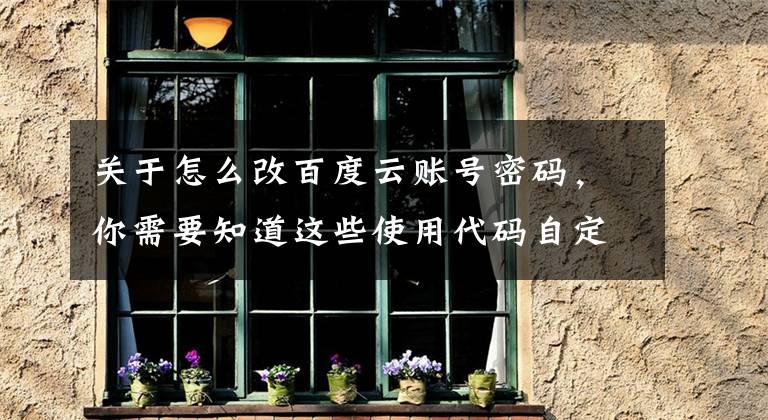 关于怎么改百度云账号密码，
你需要知道这些使用代码自定